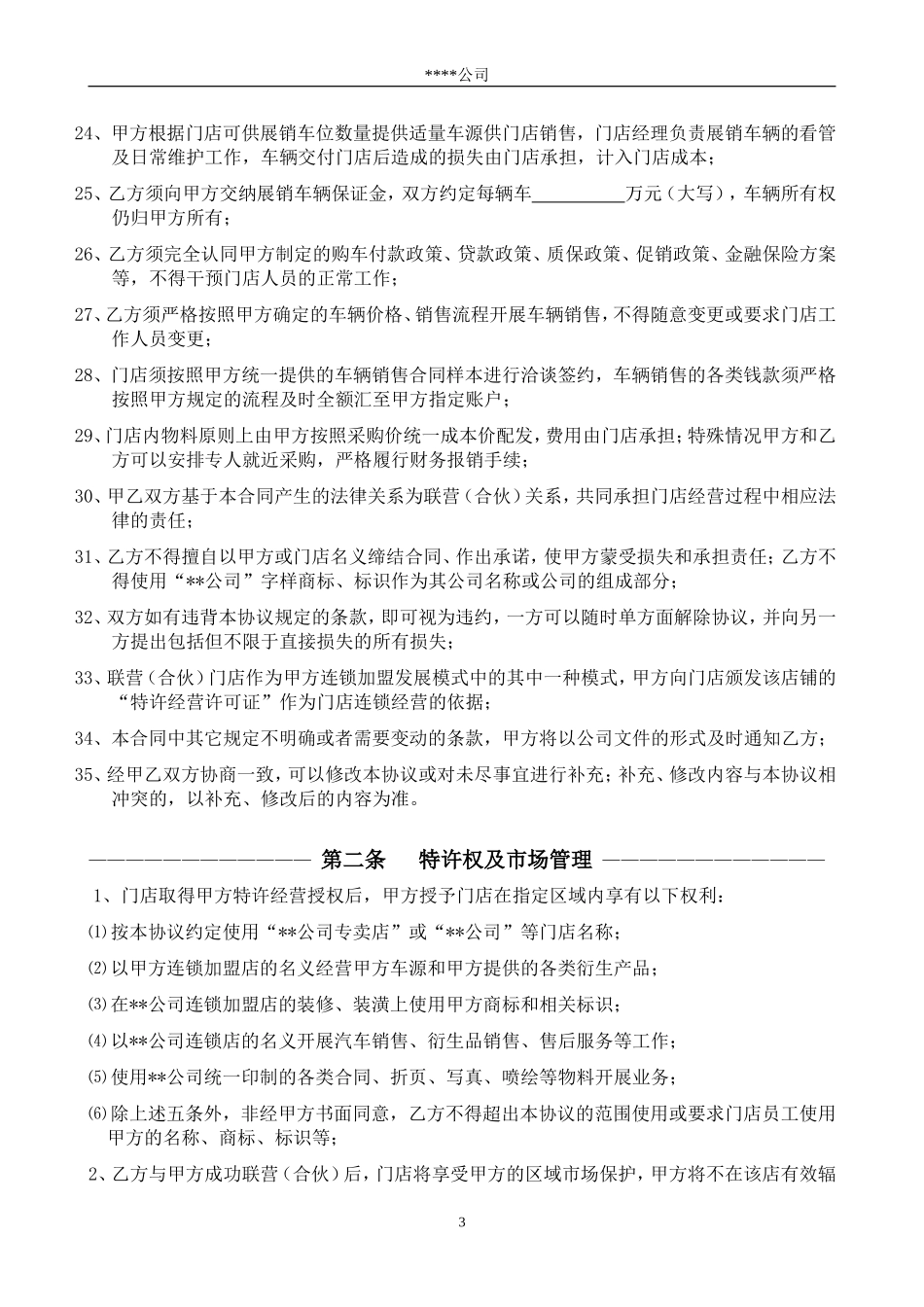 ****公司

24、甲方根据门店可供展销车位数量提供适量车源供门店销售，门店经理负责展销车辆的看管及日常维护工作，车辆交付门店后造成的损失由门店承担，计入门店成本；

25、乙方须向甲方交纳展销车辆保证金，双方约定每辆车__________万元（大写），车辆所有权仍归甲方所有；

26、乙方须完全认同甲方制定的购车付款政策、贷款政策、质保政策、促销政策、金融保险方案等，不得干预门店人员的正常工作；

27、乙方须严格按照甲方确定的车辆价格、销售流程开展车辆销售，不得随意变更或要求门店工作人员变更；

28、门店须按照甲方统一提供的车辆销售合同样本进行洽谈签约，车辆销售的各类钱款须严格按照甲方规定的流程及时全额汇至甲方指定账户；

29、门店内物料原则上由甲方按照采购价统一成本价配发，费用由门店承担；特殊情况甲方和乙方可以安排专人就近采购，严格履行财务报销手续；

30、甲乙双方基于本合同产生的法律关系为联营（合伙）关系，共同承担门店经营过程中相应法律的责任；

31、乙方不得擅自以甲方或门店名义缔结合同、作出承诺，使甲方蒙受损失和承担责任；乙方不得使用“**公司”字样商标、标识作为其公司名称或公司的组成部分；

32、双方如有违背本协议规定的条款，即可视为违约，一方可以随时单方面解除协议，并向另一方提出包括但不限于直接损失的所有损失；

33、联营（合伙）门店作为甲方连锁加盟发展模式中的其中一种模式，甲方向门店颁发该店铺的“特许经营许可证”作为门店连锁经营的依据；

34、本合同中其它规定不明确或者需要变动的条款，甲方将以公司文件的形式及时通知乙方；

35、经甲乙双方协商一致，可以修改本协议或对未尽事宜进行补充；补充、修改内容与本协议相冲突的，以补充、修改后的内容为准。

———————————— 第二条 特许权及市场管理 ————————————

1、门店取得甲方特许经营授权后，甲方授予门店在指定区域内享有以下权利：

⑴按本协议约定使用“**公司专卖店”或“**公司”等门店名称；

⑵以甲方连锁加盟店的名义经营甲方车源和甲方提供的各类衍生产品；

⑶在**公司连锁加盟店的装修、装潢上使用甲方商标和相关标识；

⑷以**公司连锁店的名义开展汽车销售、衍生品销售、售后服务等工作；

⑸使用**公司统一印制的各类合同、折页、写真、喷绘等物料开展业务；

⑹除上述五条外，非经甲方书面同意，乙方不得超出本协议的范围使用或要求门店员工使用甲方的名称、商标、标识等；

2、乙方与甲方成功联营（合伙）后，门店将享受甲方的区域市场保护，甲方将不在该店有效辐

3